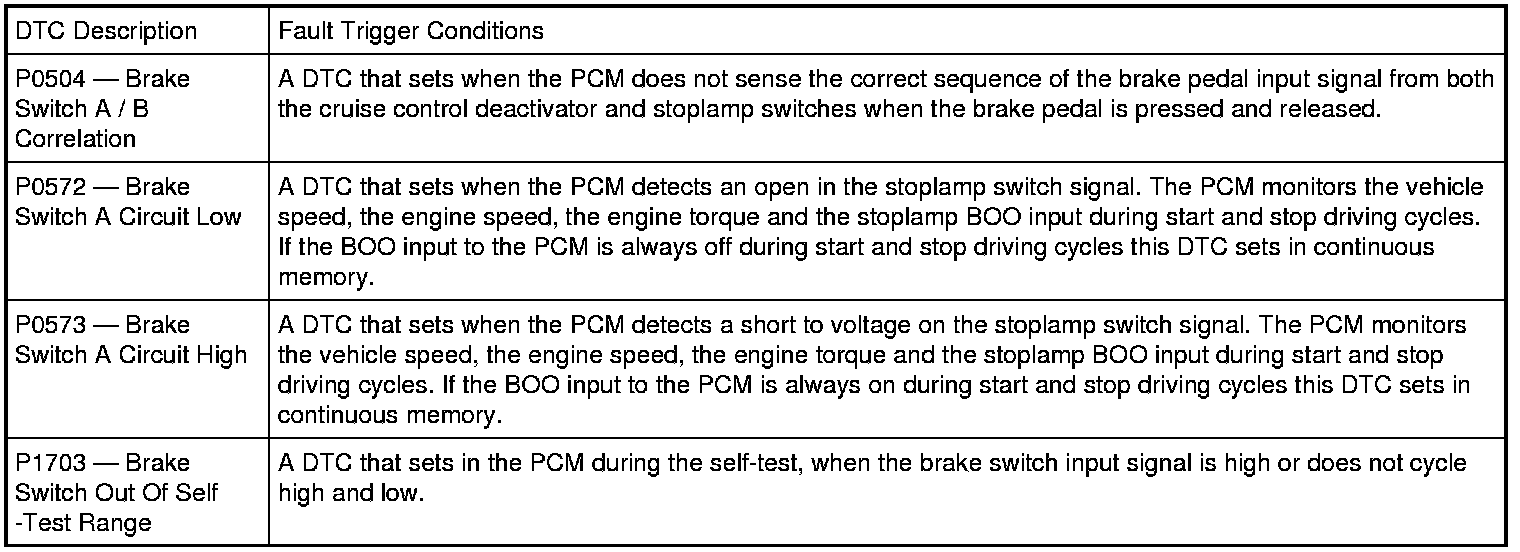 | DTC Description | Fault Trigger Conditions |
|---|---|
| P0504 — Brake Switch A / B Correlation | A DTC that sets when the PCM does not sense the correct sequence of the brake pedal input signal from both the cruise control deactivator and stoplamp switches when the brake pedal is pressed and released. |
| P0572 — Brake Switch A Circuit Low | A DTC that sets when the PCM detects an open in the stoplamp switch signal. The PCM monitors the vehicle speed, the engine speed, the engine torque and the stoplamp BOO input during start and stop driving cycles. If the BOO input to the PCM is always off during start and stop driving cycles this DTC sets in continuous memory. |
| P0573 — Brake Switch A Circuit High | A DTC that sets when the PCM detects a short to voltage on the stoplamp switch signal. The PCM monitors the vehicle speed, the engine speed, the engine torque and the stoplamp BOO input during start and stop driving cycles. If the BOO input to the PCM is always on during start and stop driving cycles this DTC sets in continuous memory. |
| P1703 — Brake Switch Out Of Self -Test Range | A DTC that sets in the PCM during the self-test, when the brake switch input signal is high or does not cycle high and low. |